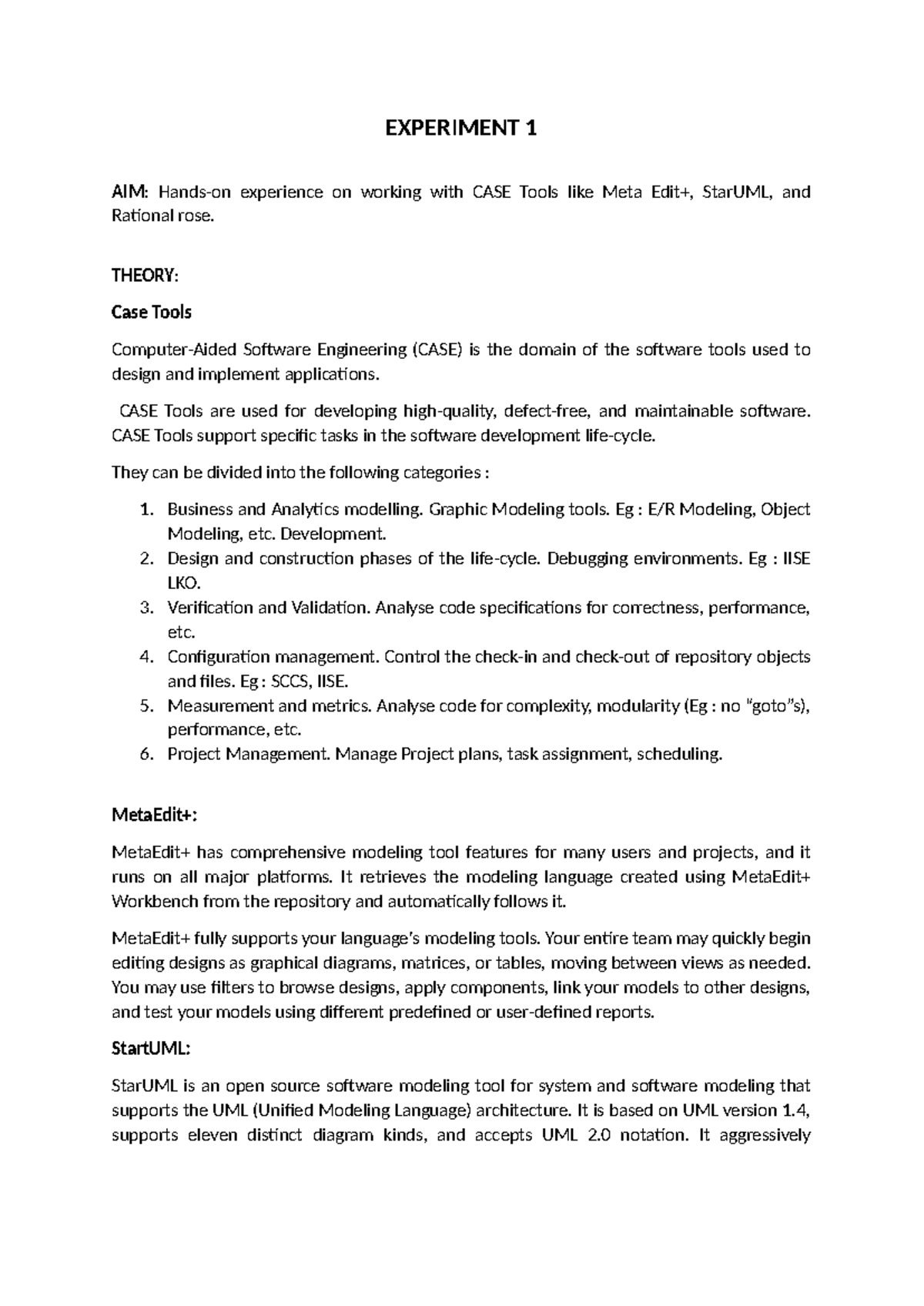 EXPERIMENT 1

AIM: Hands-on experience on working with CASE Tools like Meta Edit+, StarUML, and Rational rose.

THEORY:

Case Tools

Computer-Aided Software Engineering (CASE) is the domain of the software tools used to design and implement applications.

CASE Tools are used for developing high-quality, defect-free, and maintainable software. CASE Tools support specific tasks in the software development life-cycle.

They can be divided into the following categories :

1. Business and Analytics modelling. Graphic Modeling tools. Eg : E/R Modeling, Object Modeling, etc. Development.
2. Design and construction phases of the life-cycle. Debugging environments. Eg : IISE LKO.
3. Verification and Validation. Analyse code specifications for correctness, performance, etc.
4. Configuration management. Control the check-in and check-out of repository objects and files. Eg : SCCS, IISE.
5. Measurement and metrics. Analyse code for complexity, modularity (Eg : no "goto"s), performance, etc.
6. Project Management. Manage Project plans, task assignment, scheduling.

MetaEdit+:

MetaEdit+ has comprehensive modeling tool features for many users and projects, and it runs on all major platforms. It retrieves the modeling language created using MetaEdit+ Workbench from the repository and automatically follows it.

MetaEdit+ fully supports your language's modeling tools. Your entire team may quickly begin editing designs as graphical diagrams, matrices, or tables, moving between views as needed. You may use filters to browse designs, apply components, link your models to other designs, and test your models using different predefined or user-defined reports.

StartUML:

StarUML is an open source software modeling tool for system and software modeling that supports the UML (Unified Modeling Language) architecture. It is based on UML version 1.4, supports eleven distinct diagram kinds, and accepts UML 2.0 notation. It aggressively